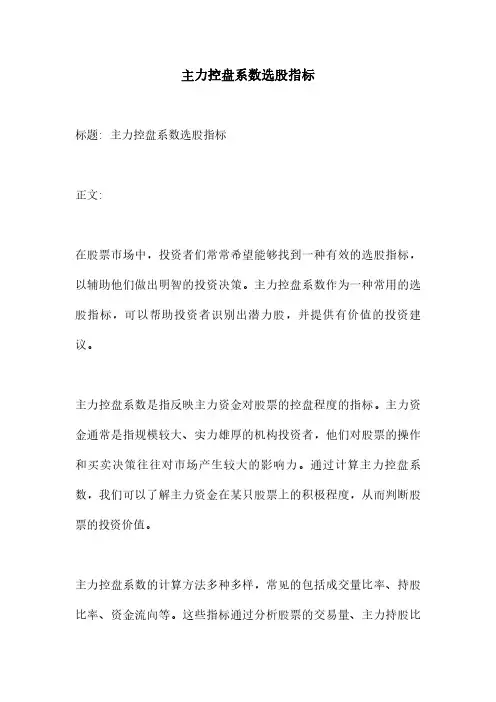 主力控盘系数选股指标

标题：主力控盘系数选股指标

正文：

在股票市场中，投资者们常常希望能够找到一种有效的选股指标，以辅助他们做出明智的投资决策。主力控盘系数作为一种常用的选股指标，可以帮助投资者识别出潜力股，并提供有价值的投资建议。

主力控盘系数是指反映主力资金对股票的控盘程度的指标。主力资金通常是指规模较大、实力雄厚的机构投资者，他们对股票的操作和买卖决策往往对市场产生较大的影响力。通过计算主力控盘系数，我们可以了解主力资金在某只股票上的积极程度，从而判断股票的投资价值。

主力控盘系数的计算方法多种多样，常见的包括成交量比率、持股比率、资金流向等。这些指标通过分析股票的交易量、主力持股比